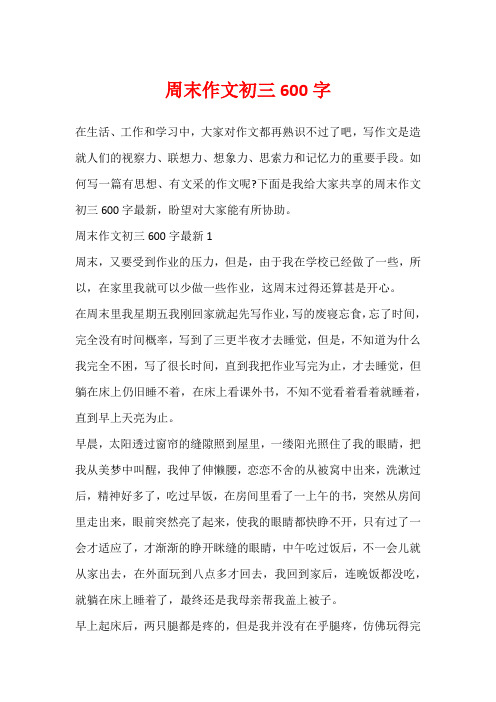 周末作文初三 600 字

在生活、工作和学习中，大家对作文都再熟识不过了吧，写作文是造就人们的视察力、联想力、想象力、思索力和记忆力的重要手段。如何写一篇有思想、有文采的作文呢?下面是我给大家共享的周末作文初三 600 字最新，盼望对大家能有所协助。

周末作文初三 600 字最新 1

周末，又要受到作业的压力，但是，由于我在学校已经做了一些，所以，在家里我就可以少做一些作业，这周末过得还算甚是开心。

在周末里我星期五我刚回家就起先写作业，写的废寝忘食，忘了时间，完全没有时间概率，写到了三更半夜才去睡觉，但是，不知道为什么我完全不困，写了很长时间，直到我把作业写完为止，才去睡觉，但躺在床上仍旧睡不着，在床上看课外书，不知不觉看着看着就睡着，直到早上天亮为止。

早晨，太阳透过窗帘的缝隙照到屋里，一缕阳光照住了我的眼睛，把我从美梦中叫醒，我伸了伸懒腰，恋恋不舍的从被窝中出来，洗漱过后，精神好多了，吃过早饭，在房间里看了一上午的书，突然从房间里走出来，眼前突然亮了起来，使我的眼睛都快睁不开，只有过了一会才适应了，才渐渐的睁开眯缝的眼睛，中午吃过饭后，不一会儿就从家出去，在外面玩到八点多才回去，我回到家后，连晚饭都没吃，就躺在床上睡着了，最终还是我母亲帮我盖上被子。

早上起床后，两只腿都是疼的，但是我并没有在乎腿疼，仿佛玩得完